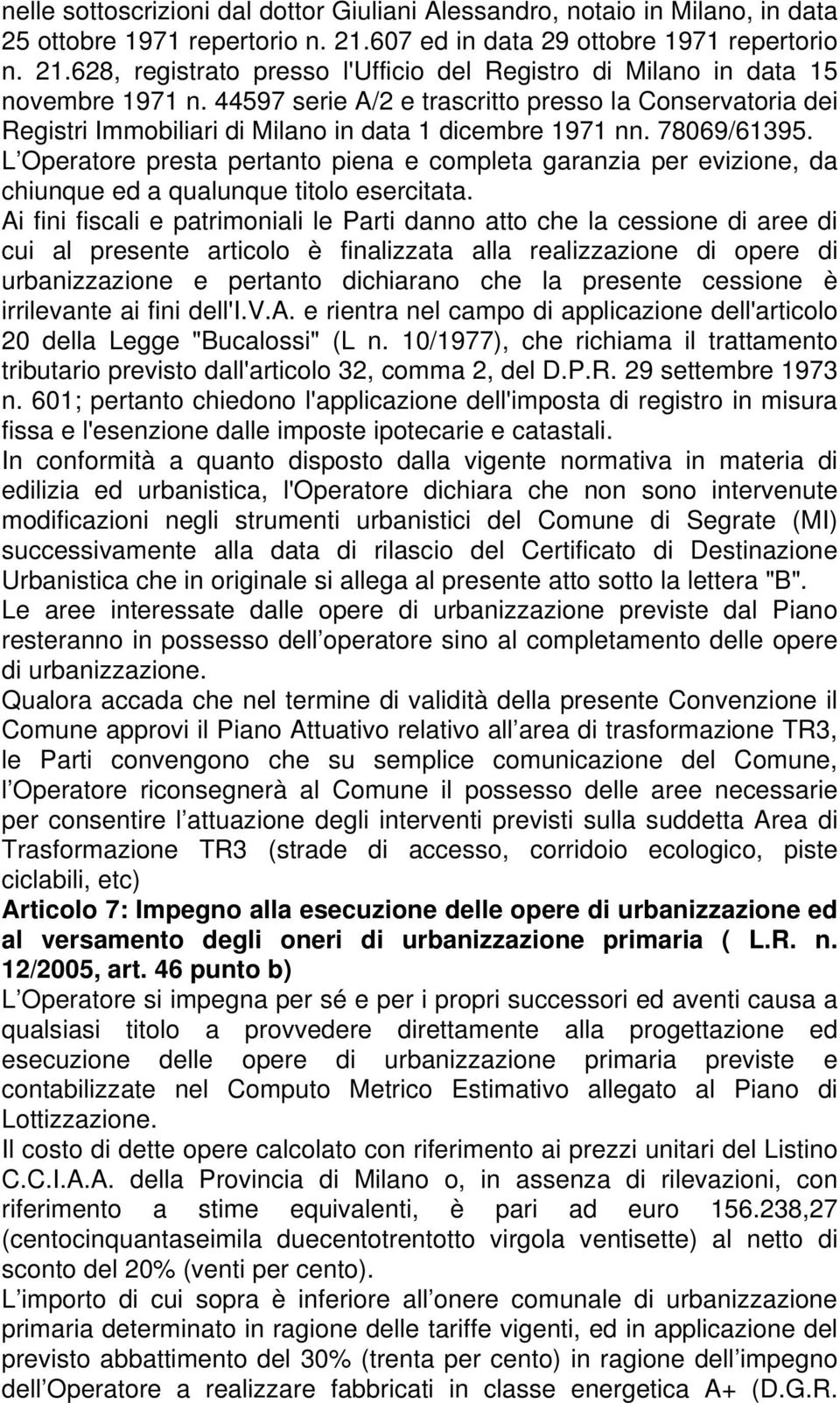 nelle sottoscrizioni dal dottor Giuliani Alessandro, notaio in Milano, in data 25 ottobre 1971 repertorio n. 21.607 ed in data 29 ottobre 1971 repertorio n. 21.628, registrato presso l'Ufficio del Registro di Milano in data 15 novembre 1971 n. 44597 serie A/2 e trascritto presso la Conservatoria dei Registri Immobiliari di Milano in data 1 dicembre 1971 nn. 78069/61395.
L Operatore presta pertanto piena e completa garanzia per evizione, da chiunque ed a qualunque titolo esercitata.
Ai fini fiscali e patrimoniali le Parti danno atto che la cessione di aree di cui al presente articolo è finalizzata alla realizzazione di opere di urbanizzazione e pertanto dichiarano che la presente cessione è irrilevante ai fini dell'I.V.A. e rientra nel campo di applicazione dell'articolo 20 della Legge "Bucalossi" (L n. 10/1977), che richiama il trattamento tributario previsto dall'articolo 32, comma 2, del D.P.R. 29 settembre 1973 n. 601; pertanto chiedono l'applicazione dell'imposta di registro in misura fissa e l'esenzione dalle imposte ipotecarie e catastali.
In conformità a quanto disposto dalla vigente normativa in materia di edilizia ed urbanistica, l'Operatore dichiara che non sono intervenute modificazioni negli strumenti urbanistici del Comune di Segrate (MI) successivamente alla data di rilascio del Certificato di Destinazione Urbanistica che in originale si allega al presente atto sotto la lettera "B".
Le aree interessate dalle opere di urbanizzazione previste dal Piano resteranno in possesso dell operatore sino al completamento delle opere di urbanizzazione.
Qualora accada che nel termine di validità della presente Convenzione il Comune approvi il Piano Attuativo relativo all area di trasformazione TR3, le Parti convengono che su semplice comunicazione del Comune, l Operatore riconsegnerà al Comune il possesso delle aree necessarie per consentire l attuazione degli interventi previsti sulla suddetta Area di Trasformazione TR3 (strade di accesso, corridoio ecologico, piste ciclabili, etc)
Articolo 7: Impegno alla esecuzione delle opere di urbanizzazione ed al versamento degli oneri di urbanizzazione primaria ( L.R. n. 12/2005, art. 46 punto b)
L Operatore si impegna per sé e per i propri successori ed aventi causa a qualsiasi titolo a provvedere direttamente alla progettazione ed esecuzione delle opere di urbanizzazione primaria previste e contabilizzate nel Computo Metrico Estimativo allegato al Piano di Lottizzazione.
Il costo di dette opere calcolato con riferimento ai prezzi unitari del Listino C.C.I.A.A. della Provincia di Milano o, in assenza di rilevazioni, con riferimento a stime equivalenti, è pari ad euro 156.238,27 (centocinquantaseimila duecentotrentotto virgola ventisette) al netto di sconto del 20% (venti per cento).
L importo di cui sopra è inferiore all onere comunale di urbanizzazione primaria determinato in ragione delle tariffe vigenti, ed in applicazione del previsto abbattimento del 30% (trenta per cento) in ragione dell impegno dell Operatore a realizzare fabbricati in classe energetica A+ (D.G.R.